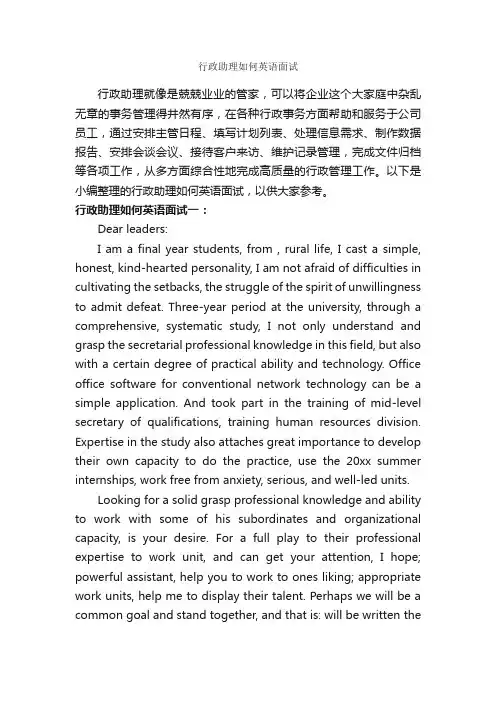 行政助理如何英语面试

行政助理就像是兢兢业业的管家，可以将企业这个大家庭中杂乱无章的事务管理得井然有序，在各种行政事务方面帮助和服务于公司员工，通过安排主管日程、填写计划列表、处理信息需求、制作数据报告、安排会谈会议、接待客户来访、维护记录管理，完成文件归档等各项工作，从多方面综合性地完成高质量的行政管理工作。以下是小编整理的行政助理如何英语面试，以供大家参考。

行政助理如何英语面试一：

Dear leaders:

I am a final year students, from , rural life, I cast a simple, honest, kind-hearted personality, I am not afraid of difficulties in cultivating the setbacks, the struggle of the spirit of unwillingness to admit defeat. Three-year period at the university, through a comprehensive, systematic study, I not only understand and grasp the secretarial professional knowledge in this field, but also with a certain degree of practical ability and technology. Office office software for conventional network technology can be a simple application. And took part in the training of mid-level secretary of qualifications, training human resources division. Expertise in the study also attaches great importance to develop their own capacity to do the practice, use the 20xx summer internships, work free from anxiety, serious, and well-led units.

Looking for a solid grasp professional knowledge and ability to work with some of his subordinates and organizational capacity, is your desire. For a full play to their professional expertise to work unit, and can get your attention, I hope; powerful assistant, help you to work to ones liking; appropriate work units, help me to display their talent. Perhaps we will be a common goal and stand together, and that is: will be written the